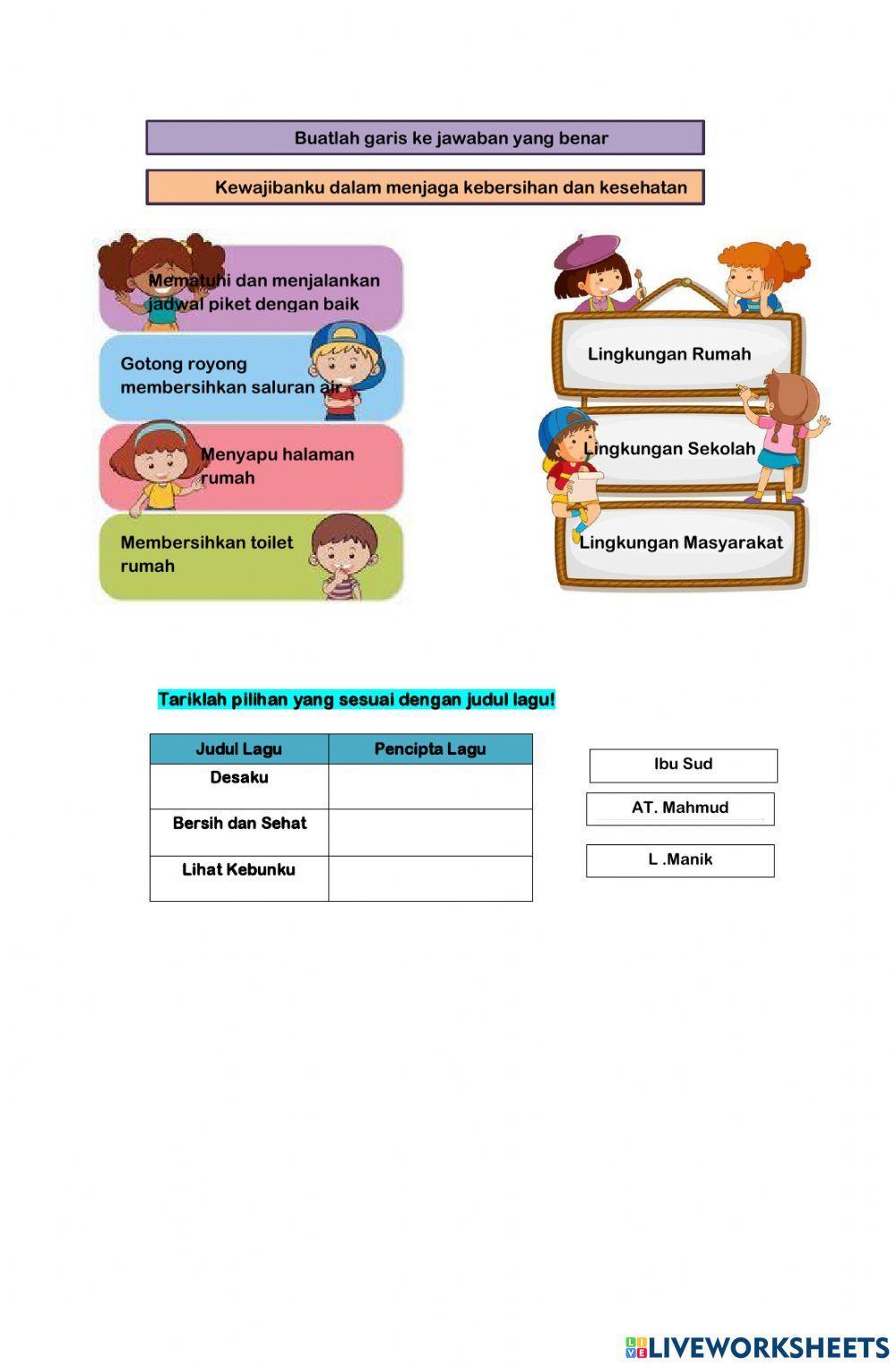 Buatlah garis ke jawaban yang benar

Kewajibanku dalam menjaga kebersihan dan kesehatan

Mematuhi dan menjalankan jadwal piket dengan baik

Gotong royong membersihkan saluran air

Menyapu halaman rumah

Membersihkan toilet rumah

Lingkungan Rumah

Lingkungan Sekolah

Lingkungan Masyarakat

Tariklah pilihan yang sesuai dengan judul lagu!

| Judul Lagu | Pencipta Lagu |
|---|---|
| Desaku | |
| Bersih dan Sehat | |
| Lihat Kebunku | |

Ibu Sud

AT. Mahmud

L .Manik

LIVEWORKSHEETS